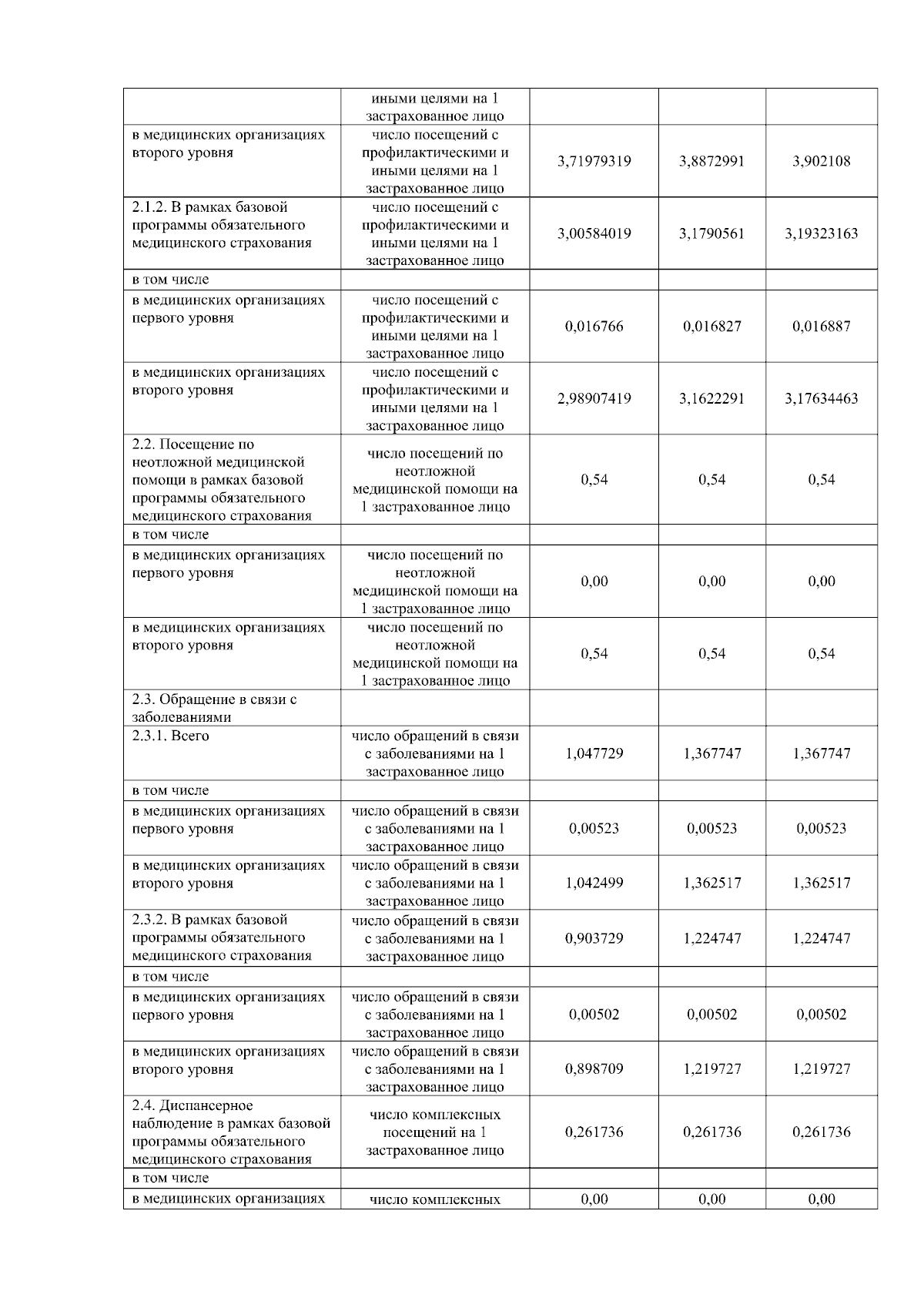 |  |  |  |  |  |
|---|---|---|---|---|
|  | иными целями на 1 застрахованное лицо |  |  |  |
| в медицинских организациях второго уровня | число посещений с профилактическими и иными целями на 1 застрахованное лицо | 3,71979319 | 3,8872991 | 3,902108 |
| 2.1.2. В рамках базовой программы обязательного медицинского страхования | число посещений с профилактическими и иными целями на 1 застрахованное лицо | 3,00584019 | 3,1790561 | 3,19323163 |
| в том числе |  |  |  |  |
| в медицинских организациях первого уровня | число посещений с профилактическими и иными целями на 1 застрахованное лицо | 0,016766 | 0,016827 | 0,016887 |
| в медицинских организациях второго уровня | число посещений с профилактическими и иными целями на 1 застрахованное лицо | 2,98907419 | 3,1622291 | 3,17634463 |
| 2.2. Посещение по неотложной медицинской помощи в рамках базовой программы обязательного медицинского страхования | число посещений по неотложной медицинской помощи на 1 застрахованное лицо | 0,54 | 0,54 | 0,54 |
| в том числе |  |  |  |  |
| в медицинских организациях первого уровня | число посещений по неотложной медицинской помощи на 1 застрахованное лицо | 0,00 | 0,00 | 0,00 |
| в медицинских организациях второго уровня | число посещений по неотложной медицинской помощи на 1 застрахованное лицо | 0,54 | 0,54 | 0,54 |
| 2.3. Обращение в связи с заболеваниями |  |  |  |  |
| 2.3.1. Всего | число обращений в связи с заболеваниями на 1 застрахованное лицо | 1,047729 | 1,367747 | 1,367747 |
| в том числе |  |  |  |  |
| в медицинских организациях первого уровня | число обращений в связи с заболеваниями на 1 застрахованное лицо | 0,00523 | 0,00523 | 0,00523 |
| в медицинских организациях второго уровня | число обращений в связи с заболеваниями на 1 застрахованное лицо | 1,042499 | 1,362517 | 1,362517 |
| 2.3.2. В рамках базовой программы обязательного медицинского страхования | число обращений в связи с заболеваниями на 1 застрахованное лицо | 0,903729 | 1,224747 | 1,224747 |
| в том числе |  |  |  |  |
| в медицинских организациях первого уровня | число обращений в связи с заболеваниями на 1 застрахованное лицо | 0,00502 | 0,00502 | 0,00502 |
| в медицинских организациях второго уровня | число обращений в связи с заболеваниями на 1 застрахованное лицо | 0,898709 | 1,219727 | 1,219727 |
| 2.4. Диспансерное наблюдение в рамках базовой программы обязательного медицинского страхования | число комплексных посещений на 1 застрахованное лицо | 0,261736 | 0,261736 | 0,261736 |
| в том числе |  |  |  |  |
| в медицинских организациях | число комплексных | 0,00 | 0,00 | 0,00 |